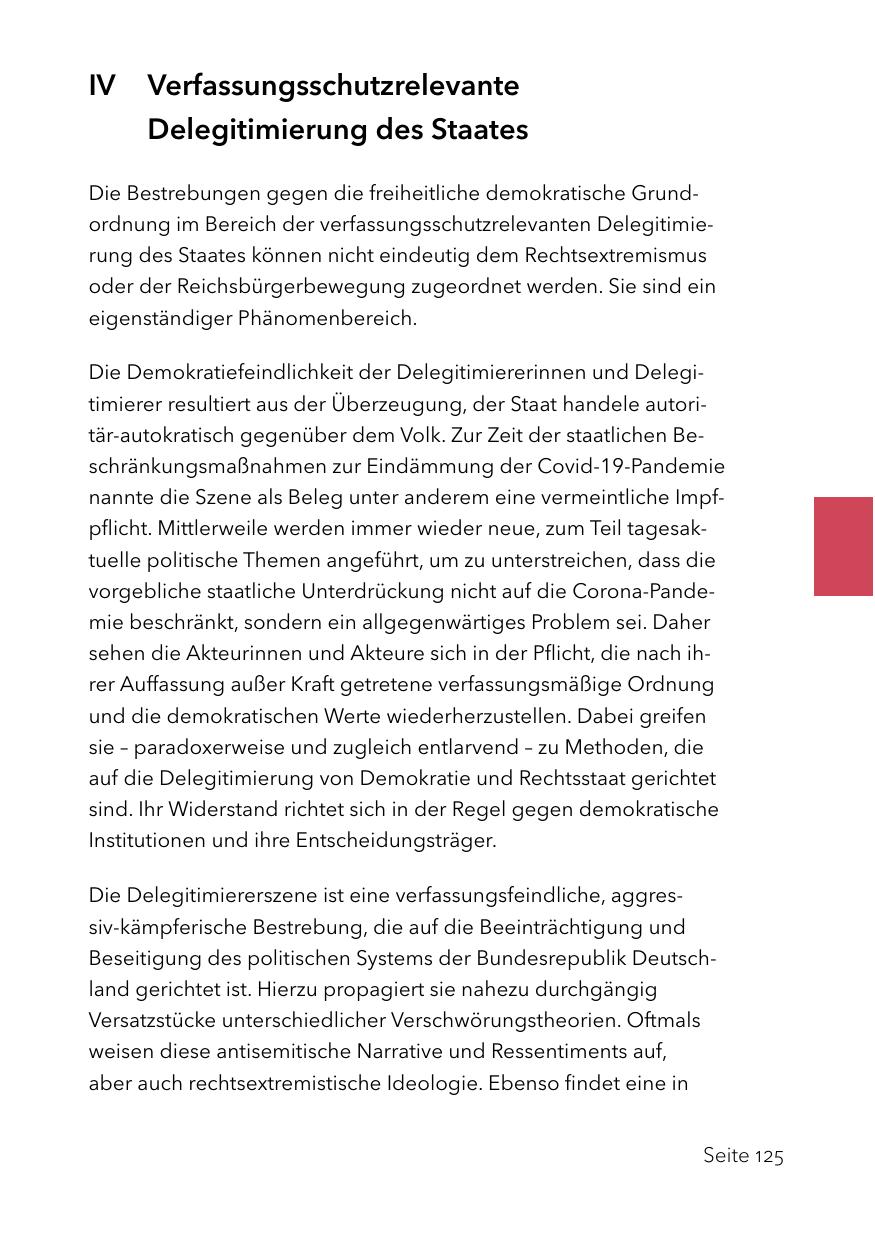 IV Verfassungsschutzrelevante Delegitimierung des Staates

Die Bestrebungen gegen die freiheitliche demokratische Grundordnung im Bereich der verfassungsschutzrelevanten Delegitimierung des Staates können nicht eindeutig dem Rechtsextremismus oder der Reichsbürgerbewegung zugeordnet werden. Sie sind ein eigenständiger Phänomenbereich.

Die Demokratiefeindlichkeit der Delegitimiererinnen und Delegitimierer resultiert aus der Überzeugung, der Staat handele autoritär-autokratisch gegenüber dem Volk. Zur Zeit der staatlichen Beschränkungsmaßnahmen zur Eindämmung der Covid-19-Pandemie nannte die Szene als Beleg unter anderem eine vermeintliche Impfpflicht. Mittlerweile werden immer wieder neue, zum Teil tagesaktuelle politische Themen angeführt, um zu unterstreichen, dass die vorgebliche staatliche Unterdrückung nicht auf die Corona-Pandemie beschränkt, sondern ein allgegenwärtiges Problem sei. Daher sehen die Akteurinnen und Akteure sich in der Pflicht, die nach ihrer Auffassung außer Kraft getretene verfassungsmäßige Ordnung und die demokratischen Werte wiederherzustellen. Dabei greifen sie – paradoxerweise und zugleich entlarvend – zu Methoden, die auf die Delegitimierung von Demokratie und Rechtsstaat gerichtet sind. Ihr Widerstand richtet sich in der Regel gegen demokratische Institutionen und ihre Entscheidungsträger.

Die Delegitimiererszene ist eine verfassungsfeindliche, aggressiv-kämpferische Bestrebung, die auf die Beeinträchtigung und Beseitigung des politischen Systems der Bundesrepublik Deutschland gerichtet ist. Hierzu propagiert sie nahezu durchgängig Versatzstücke unterschiedlicher Verschwörungstheorien. Oftmals weisen diese antisemitische Narrative und Ressentiments auf, aber auch rechtsextremistische Ideologie. Ebenso findet eine in

Seite 125